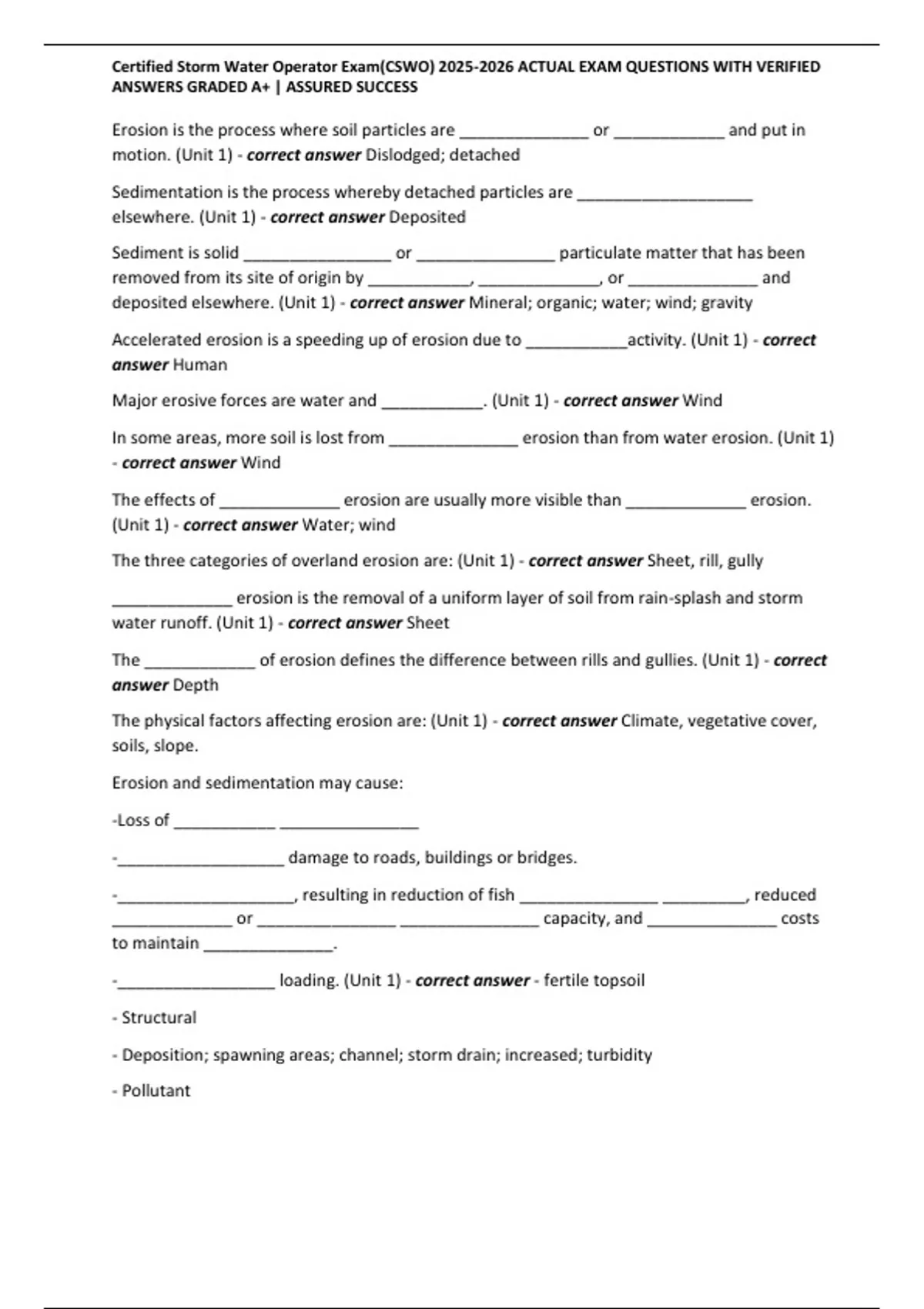 Certified Storm Water Operator Exam(CSWO) 2025-2026 ACTUAL EXAM QUESTIONS WITH VERIFIED ANSWERS GRADED A+ | ASSURED SUCCESS

Erosion is the process where soil particles are ____ or ____ and put in motion. (Unit 1) - correct answer Dislodged; detached

Sedimentation is the process whereby detached particles are ____ elsewhere. (Unit 1) - correct answer Deposited

Sediment is solid ____ or ____ particulate matter that has been removed from its site of origin by ____, ____, or ____ and deposited elsewhere. (Unit 1) - correct answer Mineral; organic; water; wind; gravity

Accelerated erosion is a speeding up of erosion due to ____activity. (Unit 1) - correct answer Human

Major erosive forces are water and ____. (Unit 1) - correct answer Wind

In some areas, more soil is lost from ____ erosion than from water erosion. (Unit 1) - correct answer Wind

The effects of ____ erosion are usually more visible than ____ erosion. (Unit 1) - correct answer Water; wind

The three categories of overland erosion are: (Unit 1) - correct answer Sheet, rill, gully

____ erosion is the removal of a uniform layer of soil from rain-splash and storm water runoff. (Unit 1) - correct answer Sheet

The ____ of erosion defines the difference between rills and gullies. (Unit 1) - correct answer Depth

The physical factors affecting erosion are: (Unit 1) - correct answer Climate, vegetative cover, soils, slope.

Erosion and sedimentation may cause:

-Loss of ____ ____

-____ damage to roads, buildings or bridges.

-____, resulting in reduction of fish ____ ____, reduced ____ or ____ ____ capacity, and ____ costs to maintain ____.

-____ loading. (Unit 1) - correct answer - fertile topsoil

- Structural

- Deposition; spawning areas; channel; storm drain; increased; turbidity

- Pollutant